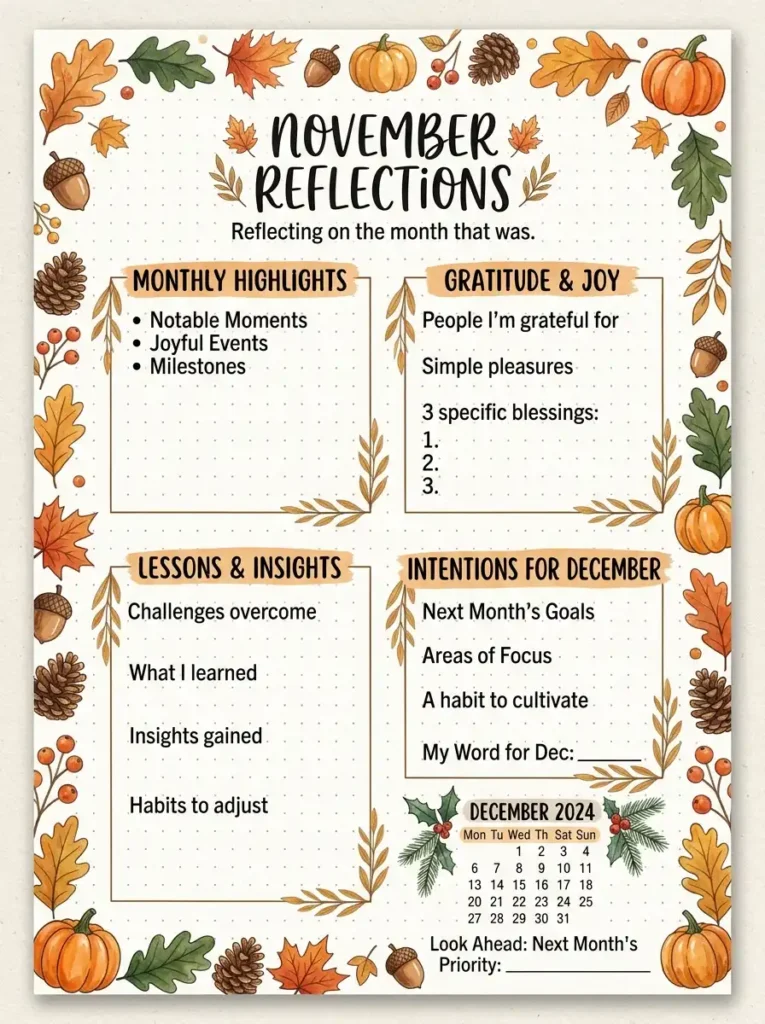 NOVEMBER REFLECTIONS

Reflecting on the month that was.

MONTHLY HIGHLIGHTS

• Notable Moments
• Joyful Events
• Milestones

GRATITUDE & JOY

People I'm grateful for

Simple pleasures

3 specific blessings:
1.
2.
3.

LESSONS & INSIGHTS

Challenges overcome

What I learned

Insights gained

Habits to adjust

INTENTIONS FOR DECEMBER

Next Month's Goals

Areas of Focus

A habit to cultivate

My Word for Dec: ____

DECEMBER 2024

| Mon | Tu | Wed | Th | Sat | Sun |
|---|---|---|---|---|---|
| | | 1 | 2 | 3 | 4 |
| 6 | 7 | 8 | 9 | 10 | 11 |
| 13 | 14 | 15 | 16 | 17 | 18 |
| 20 | 21 | 22 | 23 | 24 | 25 |
| 27 | 28 | 29 | 30 | 31 | |

Look Ahead: Next Month's Priority: ____